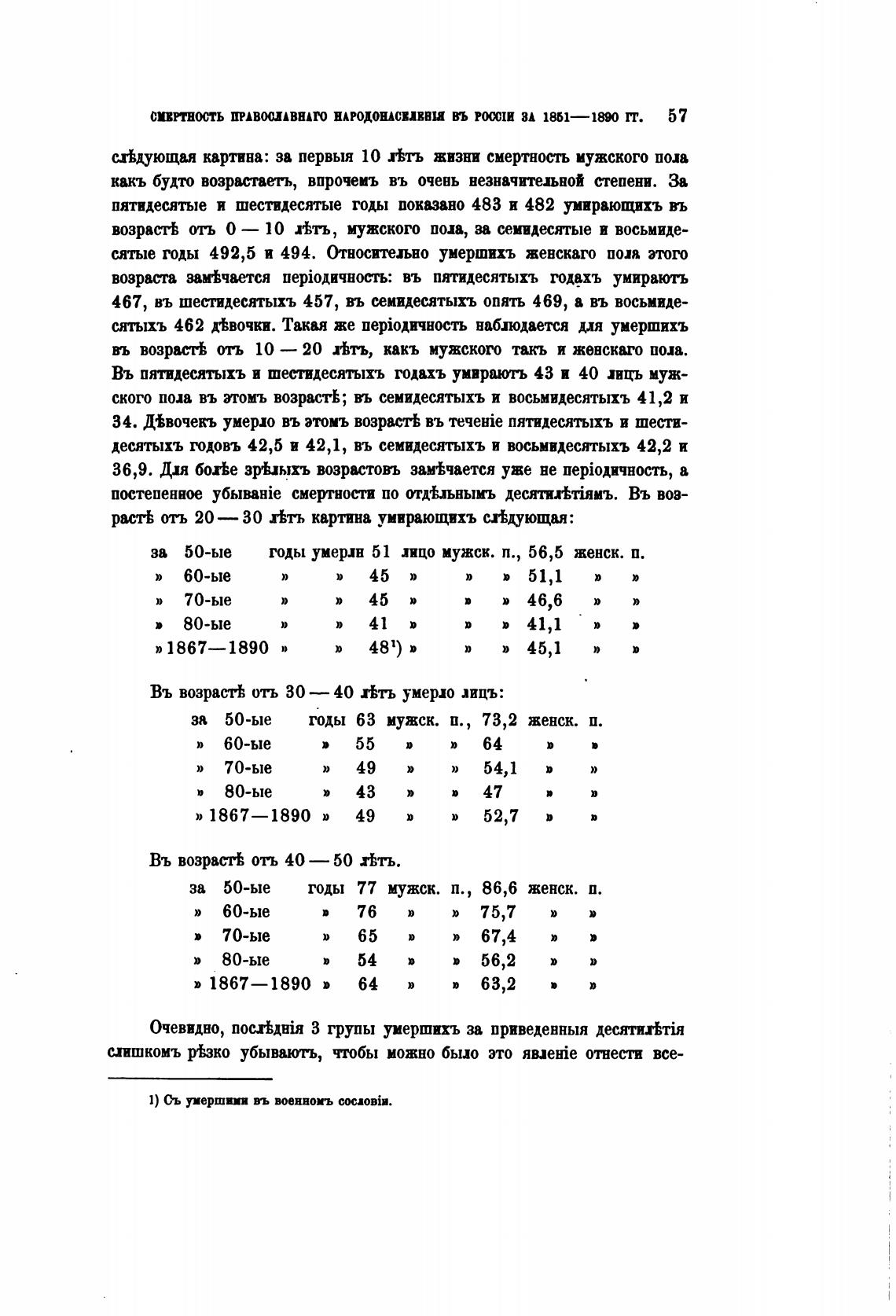 СМЕРТНОСТЬ ПРАВОСЛАВНАГО НАРОДОНАСЕЛЕНІЯ ВЪ РОССІИ ЗА 1851—1890 ГГ. 57

слѣдующая картина: за первыя 10 лѣтъ жизни смертность мужского пола какъ будто возрастаетъ, впрочемъ въ очень незначительной степени. За пятидесятые и шестидесятые годы показано 483 и 482 умирающихъ въ возрастѣ отъ 0 — 10 лѣтъ, мужского пола, за семидесятые и восьмидесятые годы 492,5 и 494. Относительно умершихъ женскаго пола этого возраста замѣчается періодичность: въ пятидесятыхъ годахъ умираютъ 467, въ шестидесятыхъ 457, въ семидесятыхъ опять 469, а въ восьмидесятыхъ 462 дѣвочки. Такая же періодичность наблюдается для умершихъ въ возрастѣ отъ 10 — 20 лѣтъ, какъ мужского такъ и женскаго пола. Въ пятидесятыхъ и шестидесятыхъ годахъ умираютъ 43 и 40 лицъ мужского пола въ этомъ возрастѣ; въ семидесятыхъ и восьмидесятыхъ 41,2 и 34. Дѣвочекъ умерло въ этомъ возрастѣ въ теченіе пятидесятыхъ и шестидесятыхъ годовъ 42,5 и 42,1, въ семидесятыхъ и восьмидесятыхъ 42,2 и 36,9. Для болѣе зрѣлыхъ возрастовъ замѣчается уже не періодичность, а постепенное убываніе смертности по отдѣльнымъ десятилѣтіямъ. Въ возрастѣ отъ 20 — 30 лѣтъ картина умирающихъ слѣдующая:

| за | 50-ые | годы | умерли | 51 | лицо | мужск. | п., | 56,5 | женск. | п. |
|---|---|---|---|---|---|---|---|---|---|---|
| » | 60-ые | » | » | 45 | » | » | » | 51,1 | » | » |
| » | 70-ые | » | » | 45 | » | » | » | 46,6 | » | » |
| » | 80-ые | » | » | 41 | » | » | » | 41,1 | » | » |
| » | 1867—1890 | » | » | 48¹) | » | » | » | 45,1 | » | » |

Въ возрастѣ отъ 30 — 40 лѣтъ умерло лицъ:

| за | 50-ые | годы | 63 | мужск. | п., | 73,2 | женск. | п. |
|---|---|---|---|---|---|---|---|---|
| » | 60-ые | » | 55 | » | » | 64 | » | » |
| » | 70-ые | » | 49 | » | » | 54,1 | » | » |
| » | 80-ые | » | 43 | » | » | 47 | » | » |
| » | 1867—1890 | » | 49 | » | » | 52,7 | » | » |

Въ возрастѣ отъ 40 — 50 лѣтъ.

| за | 50-ые | годы | 77 | мужск. | п., | 86,6 | женск. | п. |
|---|---|---|---|---|---|---|---|---|
| » | 60-ые | » | 76 | » | » | 75,7 | » | » |
| » | 70-ые | » | 65 | » | » | 67,4 | » | » |
| » | 80-ые | » | 54 | » | » | 56,2 | » | » |
| » | 1867—1890 | » | 64 | » | » | 63,2 | » | » |

Очевидно, послѣднія 3 групы умершихъ за приведенныя десятилѣтія слишкомъ рѣзко убываютъ, чтобы можно было это явленіе отнести все-

1) Съ умершими въ военномъ сословіи.